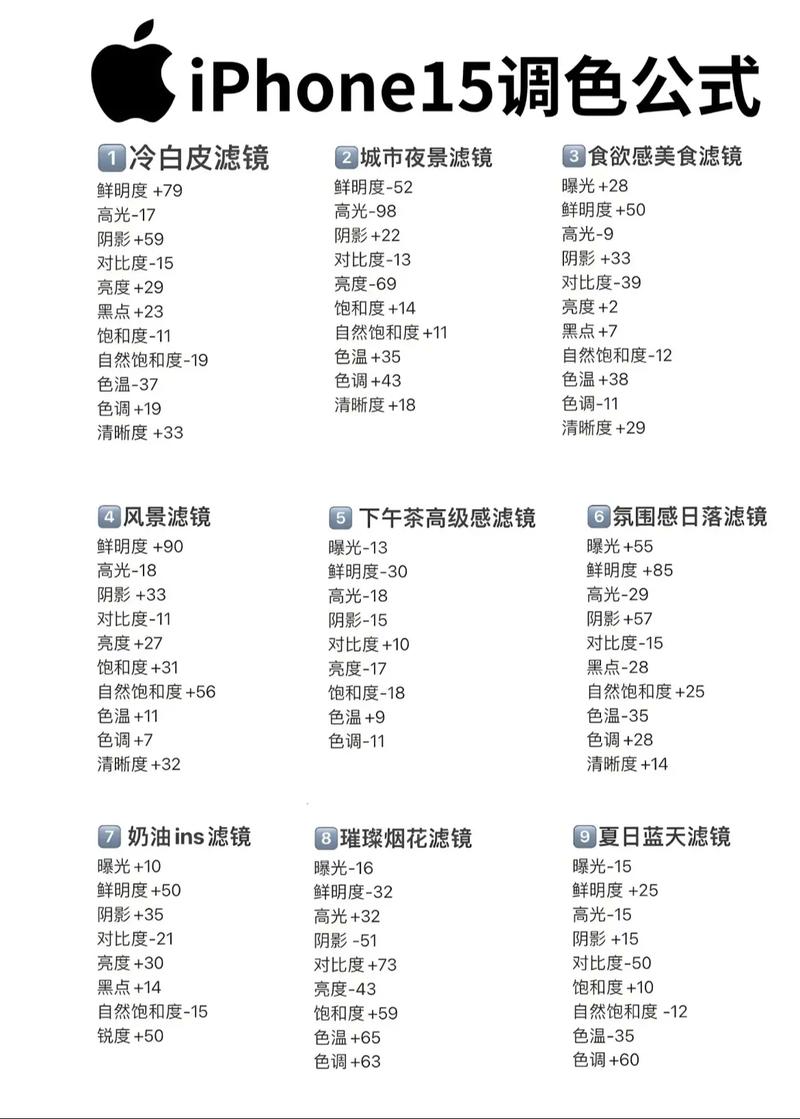 iPhone15调色公式

1 冷白皮滤镜
鲜明度 +79
高光-17
阴影 +59
对比度-15
亮度 +29
黑点 +23
饱和度-11
自然饱和度-19
色温-37
色调 +19
清晰度 +33

2 城市夜景滤镜
鲜明度-52
高光-98
阴影 +22
对比度-13
亮度-69
饱和度 +14
自然饱和度 +11
色温 +35
色调 +43
清晰度 +18

3 食欲感美食滤镜
曝光 +28
鲜明度 +50
高光-9
阴影 +33
对比度-39
亮度 +2
黑点 +7
自然饱和度-12
色温 +38
色调-11
清晰度 +29

4 风景滤镜
鲜明度 +90
高光-18
阴影 +33
对比度-11
亮度 +27
饱和度 +31
自然饱和度 +56
色温 +11
色调 +7
清晰度 +32

5 下午茶高级感滤镜
曝光-13
鲜明度-30
高光-18
阴影-15
对比度 +10
亮度-17
饱和度-18
色温 +9
色调-11

6 氛围感日落滤镜
曝光 +55
鲜明度 +85
高光-29
阴影 +57
对比度-15
黑点-28
自然饱和度 +25
色温-35
色调 +28
清晰度 +14

7 奶油ins滤镜
曝光 +10
鲜明度 +50
阴影 +35
对比度-21
亮度 +30
黑点 +14
自然饱和度-15
锐度 +50

8 璀璨烟花滤镜
曝光-16
鲜明度-32
高光 +32
阴影 -51
对比度 +73
亮度-43
饱和度 +59
色温 +65
色调 +63

9 夏日蓝天滤镜
曝光-15
鲜明度 +25
高光-15
阴影 +15
对比度-50
饱和度 +10
自然饱和度 -12
色温-35
色调 +60